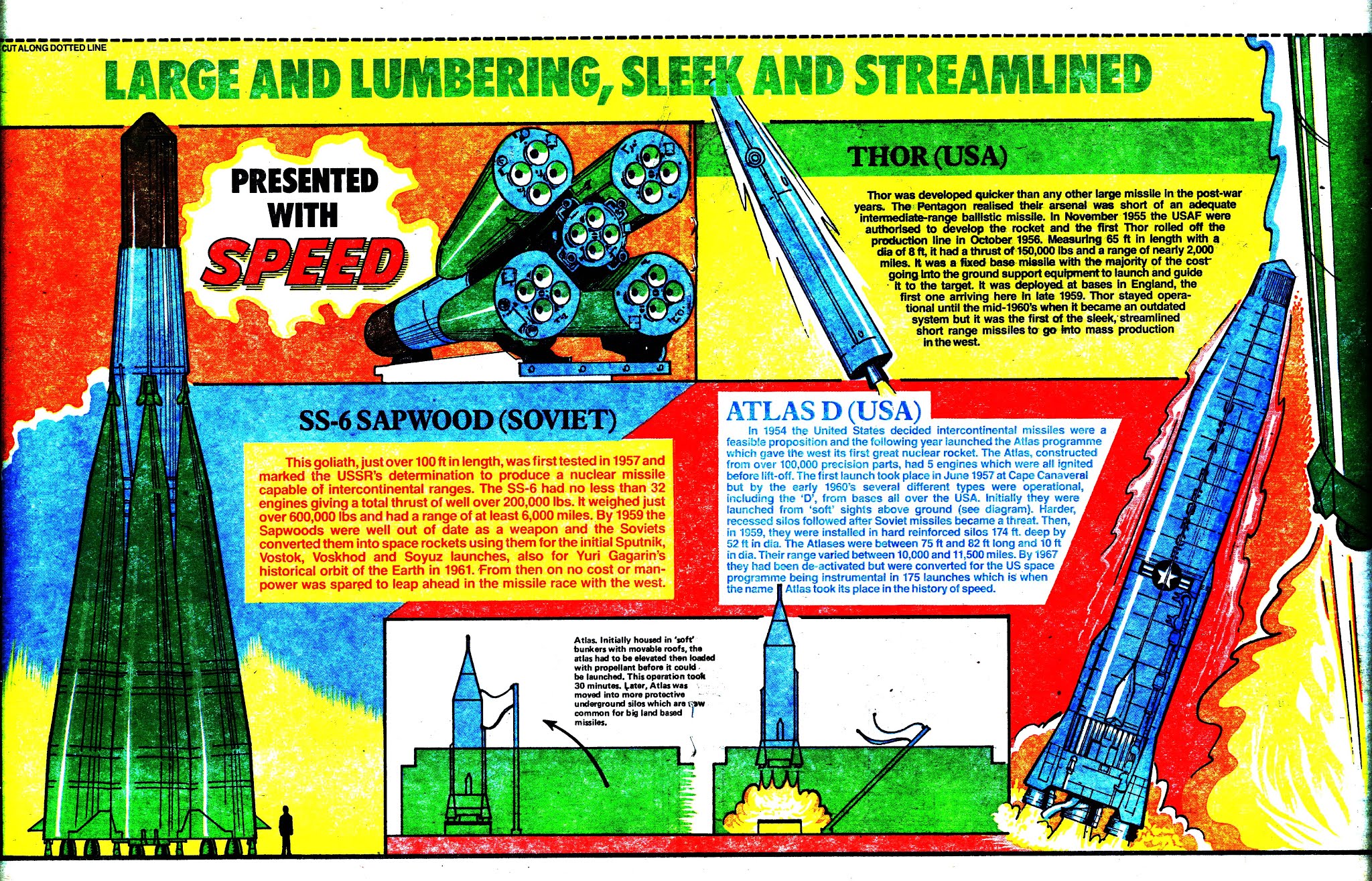 CUT ALONG DOTTED LINE

LARGE AND LUMBERING, SLEEK AND STREAMLINED

PRESENTED WITH SPEED

THOR (USA)

Thor was developed quicker than any other large missile in the post-war years. The Pentagon realised their arsenal was short of an adequate intermediate-range ballistic missile. In November 1955 the USAF were authorised to develop the rocket and the first Thor rolled off the production line in October 1956. Measuring 65 ft in length with a dia of 8 ft, it had a thrust of 150,000 lbs and a range of nearly 2,000 miles. It was a fixed base missile with the majority of the cost going into the ground support equipment to launch and guide it to the target. It was deployed at bases in England, the first one arriving here in late 1959. Thor stayed operational until the mid-1960's when it became an outdated system but it was the first of the sleek, streamlined short range missiles to go into mass production in the west.

SS-6 SAPWOOD (SOVIET)

This goliath, just over 100 ft in length, was first tested in 1957 and marked the USSR's determination to produce a nuclear missile capable of intercontinental ranges. The SS-6 had no less than 32 engines giving a total thrust of well over 200,000 lbs. It weighed just over 600,000 lbs and had a range of at least 6,000 miles. By 1959 the Sapwoods were well out of date as a weapon and the Soviets converted them into space rockets using them for the initial Sputnik, Vostok, Voskhod and Soyuz launches, also for Yuri Gagarin's historical orbit of the Earth in 1961. From then on no cost or manpower was spared to leap ahead in the missile race with the west.

ATLAS D (USA)

In 1954 the United States decided intercontinental missiles were a feasible proposition and the following year launched the Atlas programme which gave the west its first great nuclear rocket. The Atlas, constructed from over 100,000 precision parts, had 5 engines which were all ignited before lift-off. The first launch took place in June 1957 at Cape Canaveral but by the early 1960's several different types were operational, including the 'D', from bases all over the USA. Initially they were launched from 'soft' sights above ground (see diagram). Harder, recessed silos followed after Soviet missiles became a threat. Then, in 1959, they were installed in hard reinforced silos 174 ft. deep by 52 ft in dia. The Atlases were between 75 ft and 82 ft long and 10 ft in dia. Their range varied between 10,000 and 11,500 miles. By 1967 they had been de-activated but were converted for the US space programme being instrumental in 175 launches which is when the name Atlas took its place in the history of speed.

Atlas. Initially housed in 'soft' bunkers with movable roofs, the atlas had to be elevated then loaded with propellant before it could be launched. This operation took 30 minutes. Later, Atlas was moved into more protective underground silos which are now common for big land based missiles.